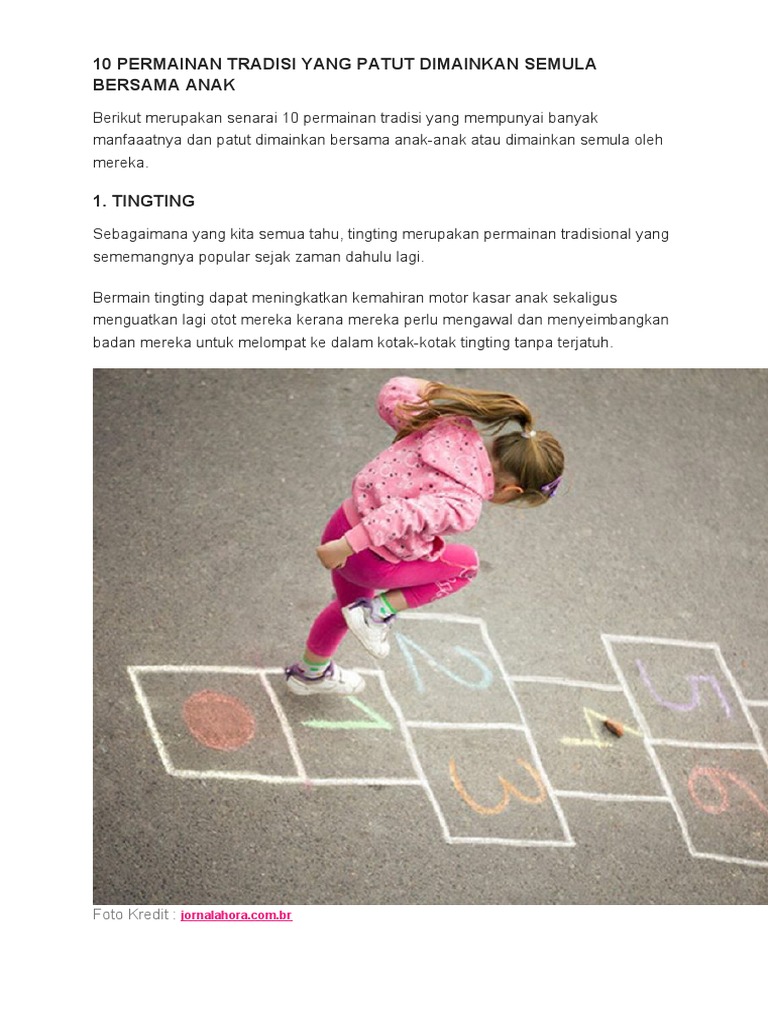 10 PERMAINAN TRADISI YANG PATUT DIMAINKAN SEMULA BERSAMA ANAK

Berikut merupakan senarai 10 permainan tradisi yang mempunyai banyak manfaaatnya dan patut dimainkan bersama anak-anak atau dimainkan semula oleh mereka.

1. TINGTING

Sebagaimana yang kita semua tahu, tingting merupakan permainan tradisional yang sememangnya popular sejak zaman dahulu lagi.

Bermain tingting dapat meningkatkan kemahiran motor kasar anak sekaligus menguatkan lagi otot mereka kerana mereka perlu mengawal dan menyeimbangkan badan mereka untuk melompat ke dalam kotak-kotak tingting tanpa terjatuh.

1 2 3 4 5 6

Foto Kredit : jornalahora.com.br